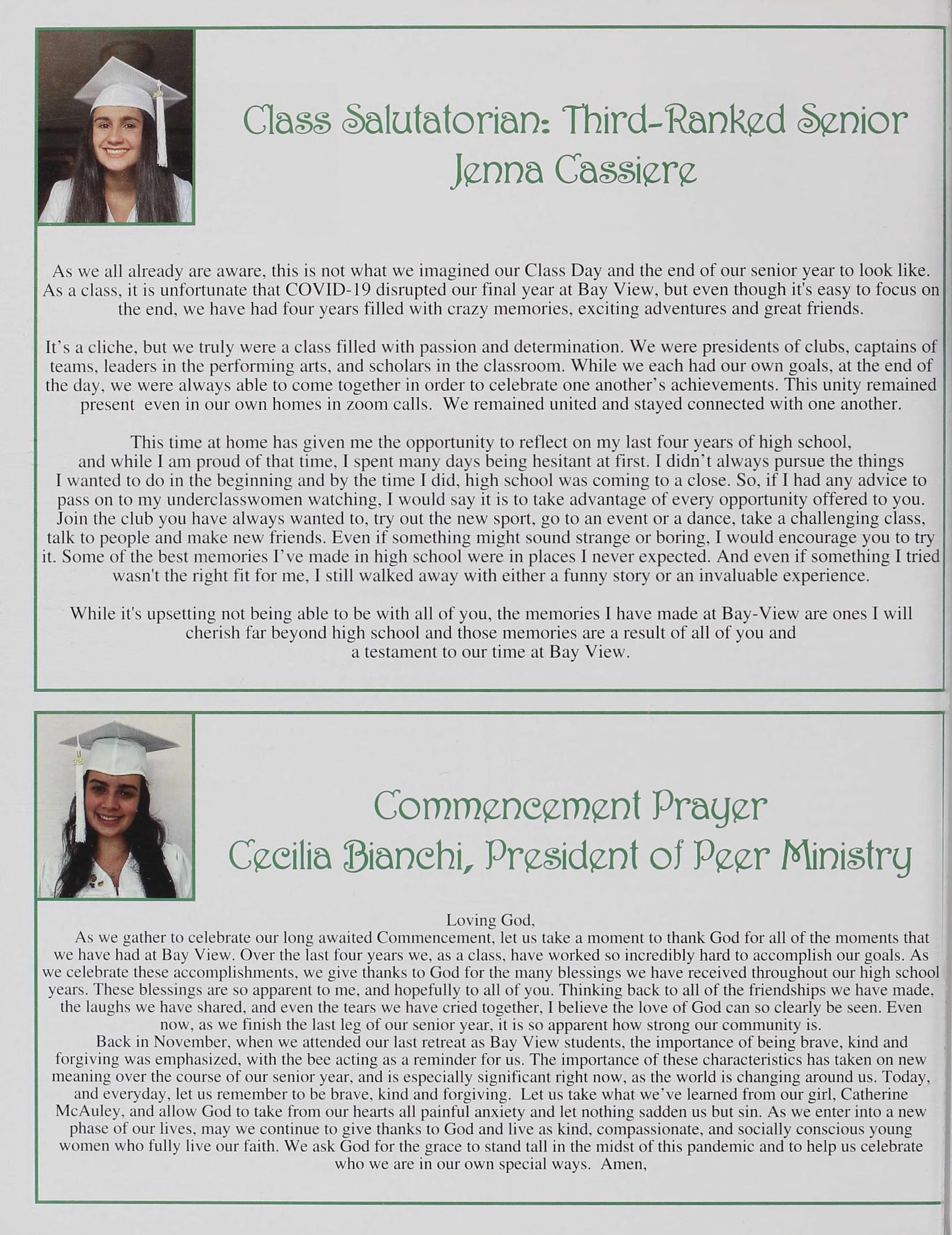 Class Salutatorian: Third-Ranked Senior
Jenna Cassiere

As we all already are aware, this is not what we imagined our Class Day and the end of our senior year to look like. As a class, it is unfortunate that COVID-19 disrupted our final year at Bay View, but even though it's easy to focus on the end, we have had four years filled with crazy memories, exciting adventures and great friends.

It's a cliche, but we truly were a class filled with passion and determination. We were presidents of clubs, captains of teams, leaders in the performing arts, and scholars in the classroom. While we each had our own goals, at the end of the day, we were always able to come together in order to celebrate one another's achievements. This unity remained present even in our own homes in zoom calls. We remained united and stayed connected with one another.

This time at home has given me the opportunity to reflect on my last four years of high school, and while I am proud of that time, I spent many days being hesitant at first. I didn't always pursue the things I wanted to do in the beginning and by the time I did, high school was coming to a close. So, if I had any advice to pass on to my underclasswomen watching, I would say it is to take advantage of every opportunity offered to you. Join the club you have always wanted to, try out the new sport, go to an event or a dance, take a challenging class, talk to people and make new friends. Even if something might sound strange or boring, I would encourage you to try it. Some of the best memories I've made in high school were in places I never expected. And even if something I tried wasn't the right fit for me, I still walked away with either a funny story or an invaluable experience.

While it's upsetting not being able to be with all of you, the memories I have made at Bay-View are ones I will cherish far beyond high school and those memories are a result of all of you and a testament to our time at Bay View.

Commencement Prayer
Cecilia Bianchi, President of Peer Ministry

Loving God,
As we gather to celebrate our long awaited Commencement, let us take a moment to thank God for all of the moments that we have had at Bay View. Over the last four years we, as a class, have worked so incredibly hard to accomplish our goals. As we celebrate these accomplishments, we give thanks to God for the many blessings we have received throughout our high school years. These blessings are so apparent to me, and hopefully to all of you. Thinking back to all of the friendships we have made, the laughs we have shared, and even the tears we have cried together, I believe the love of God can so clearly be seen. Even now, as we finish the last leg of our senior year, it is so apparent how strong our community is.
Back in November, when we attended our last retreat as Bay View students, the importance of being brave, kind and forgiving was emphasized, with the bee acting as a reminder for us. The importance of these characteristics has taken on new meaning over the course of our senior year, and is especially significant right now, as the world is changing around us. Today, and everyday, let us remember to be brave, kind and forgiving. Let us take what we've learned from our girl, Catherine McAuley, and allow God to take from our hearts all painful anxiety and let nothing sadden us but sin. As we enter into a new phase of our lives, may we continue to give thanks to God and live as kind, compassionate, and socially conscious young women who fully live our faith. We ask God for the grace to stand tall in the midst of this pandemic and to help us celebrate who we are in our own special ways. Amen,